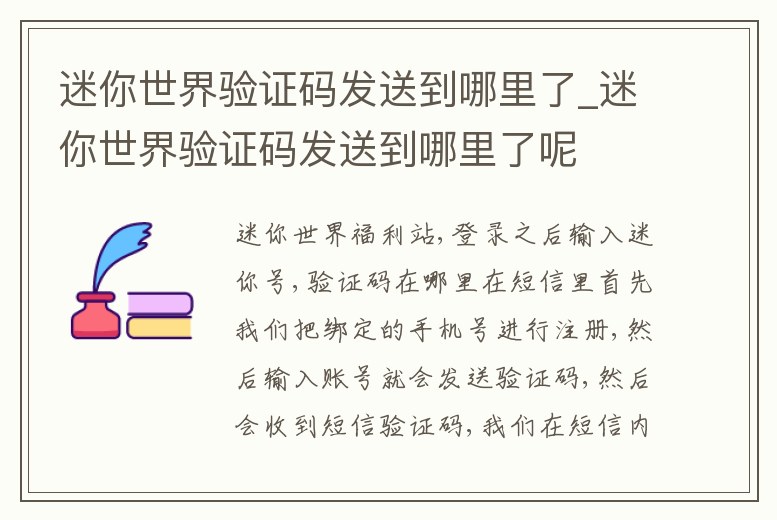 迷你世界验证码发送到哪里了_迷你世界验证码发送到哪里了呢

迷你世界福利站，登录之后输入迷你号，验证码在哪里在短信里首先我们把绑定的手机号进行注册，然后输入账号就会发送验证码，然后会收到短信验证码，我们在短信内